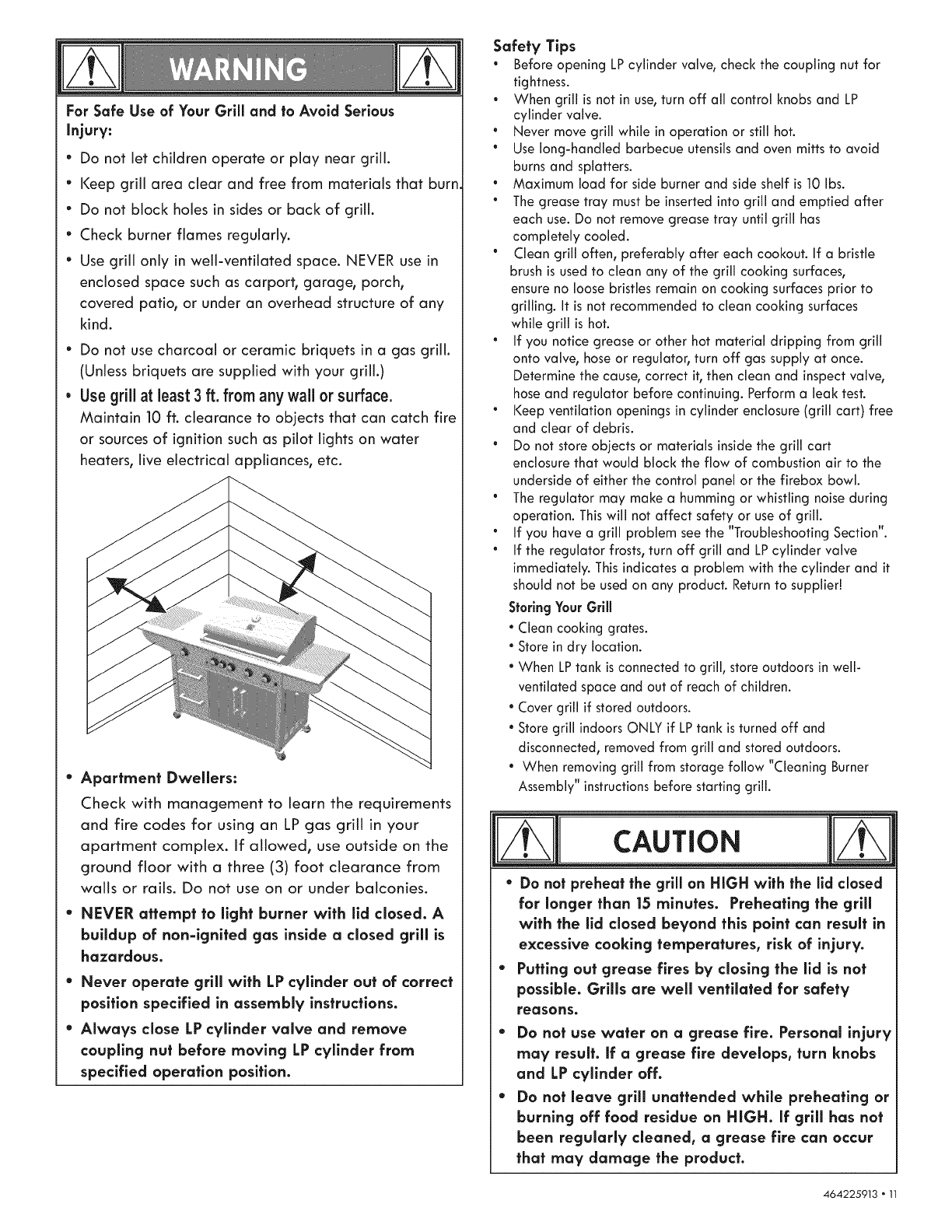 WARNING

For Safe Use of Your Grill and to Avoid Serious Injury:

• Do not let children operate or play near grill.

• Keep grill area clear and free from materials that burn.

• Do not block holes in sides or back of grill.

• Check burner flames regularly.

• Use grill only in well-ventilated space. NEVER use in enclosed space such as carport, garage, porch, covered patio, or under an overhead structure of any kind.

• Do not use charcoal or ceramic briquets in a gas grill. (Unless briquets are supplied with your grill.)

• Use grill at least 3 ft. from any wall or surface. Maintain 10 ft. clearance to objects that can catch fire or sources of ignition such as pilot lights on water heaters, live electrical appliances, etc.

• Apartment Dwellers:
Check with management to learn the requirements and fire codes for using an LP gas grill in your apartment complex. If allowed, use outside on the ground floor with a three (3) foot clearance from walls or rails. Do not use on or under balconies.

• NEVER attempt to light burner with lid closed. A buildup of non-ignited gas inside a closed grill is hazardous.

• Never operate grill with LP cylinder out of correct position specified in assembly instructions.

• Always close LP cylinder valve and remove coupling nut before moving LP cylinder from specified operation position.

Safety Tips
• Before opening LP cylinder valve, check the coupling nut for tightness.
• When grill is not in use, turn off all control knobs and LP cylinder valve.
• Never move grill while in operation or still hot.
• Use long-handled barbecue utensils and oven mitts to avoid burns and splatters.
• Maximum load for side burner and side shelf is 10 lbs.
• The grease tray must be inserted into grill and emptied after each use. Do not remove grease tray until grill has completely cooled.
• Clean grill often, preferably after each cookout. If a bristle brush is used to clean any of the grill cooking surfaces, ensure no loose bristles remain on cooking surfaces prior to grilling. It is not recommended to clean cooking surfaces while grill is hot.
• If you notice grease or other hot material dripping from grill onto valve, hose or regulator, turn off gas supply at once. Determine the cause, correct it, then clean and inspect valve, hose and regulator before continuing. Perform a leak test.
• Keep ventilation openings in cylinder enclosure (grill cart) free and clear of debris.
• Do not store objects or materials inside the grill cart enclosure that would block the flow of combustion air to the underside of either the control panel or the firebox bowl.
• The regulator may make a humming or whistling noise during operation. This will not affect safety or use of grill.
• If you have a grill problem see the "Troubleshooting Section".
• If the regulator frosts, turn off grill and LP cylinder valve immediately. This indicates a problem with the cylinder and it should not be used on any product. Return to supplier!

Storing Your Grill
• Clean cooking grates.
• Store in dry location.
• When LP tank is connected to grill, store outdoors in well-ventilated space and out of reach of children.
• Cover grill if stored outdoors.
• Store grill indoors ONLY if LP tank is turned off and disconnected, removed from grill and stored outdoors.
• When removing grill from storage follow "Cleaning Burner Assembly" instructions before starting grill.

CAUTION

• Do not preheat the grill on HIGH with the lid closed for longer than 15 minutes. Preheating the grill with the lid closed beyond this point can result in excessive cooking temperatures, risk of injury.

• Putting out grease fires by closing the lid is not possible. Grills are well ventilated for safety reasons.

• Do not use water on a grease fire. Personal injury may result. If a grease fire develops, turn knobs and LP cylinder off.

• Do not leave grill unattended while preheating or burning off food residue on HIGH. If grill has not been regularly cleaned, a grease fire can occur that may damage the product.

464225913 • 11